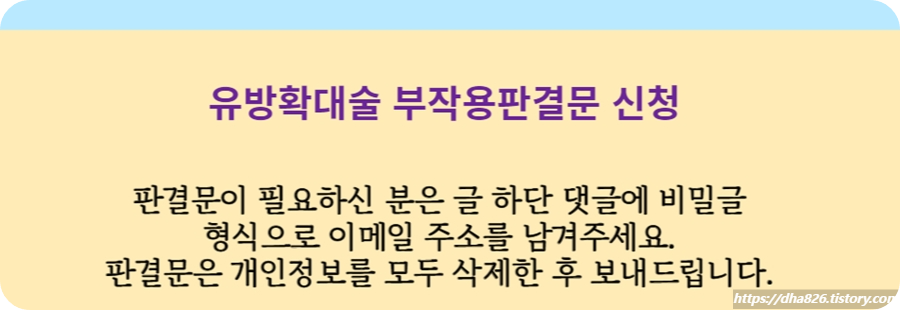 유방확대술 부작용판결문 신청

판결문이 필요하신 분은 글 하단 댓글에 비밀글 형식으로 이메일 주소를 남겨주세요.
판결문은 개인정보를 모두 삭제한 후 보내드립니다.

https://dha826.tistory.com